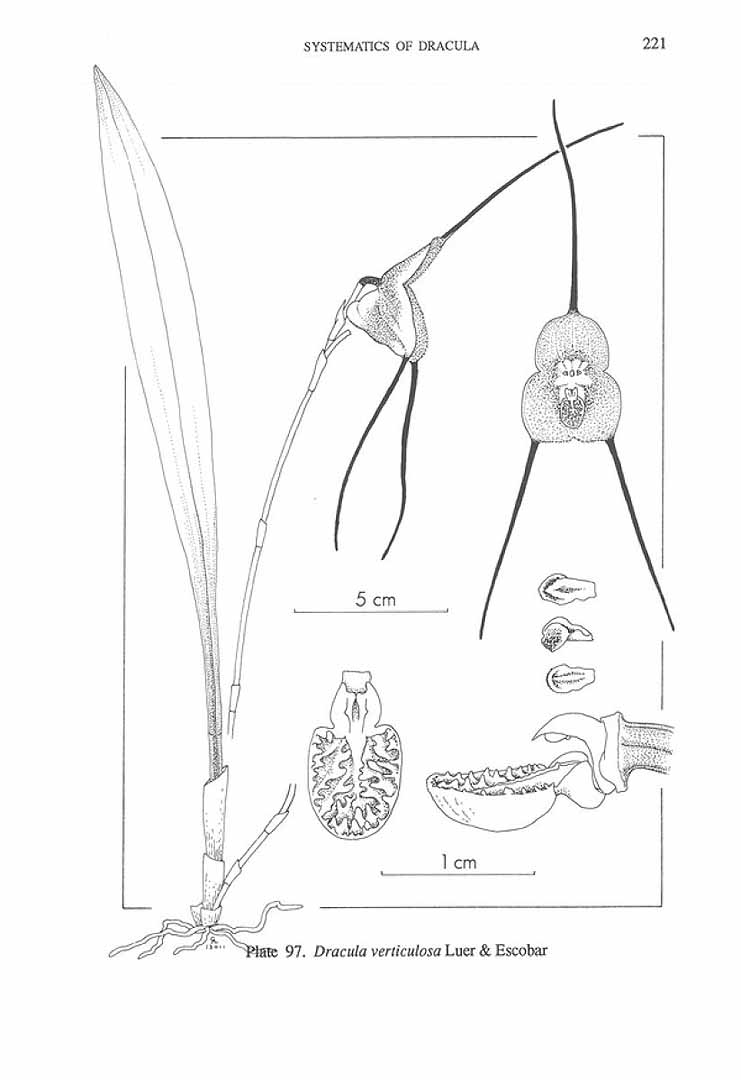 SYSTEMATICS OF DRACULA

221

5 cm

1 cm

Plate 97. Dracula verticulosa Luer & Escobar